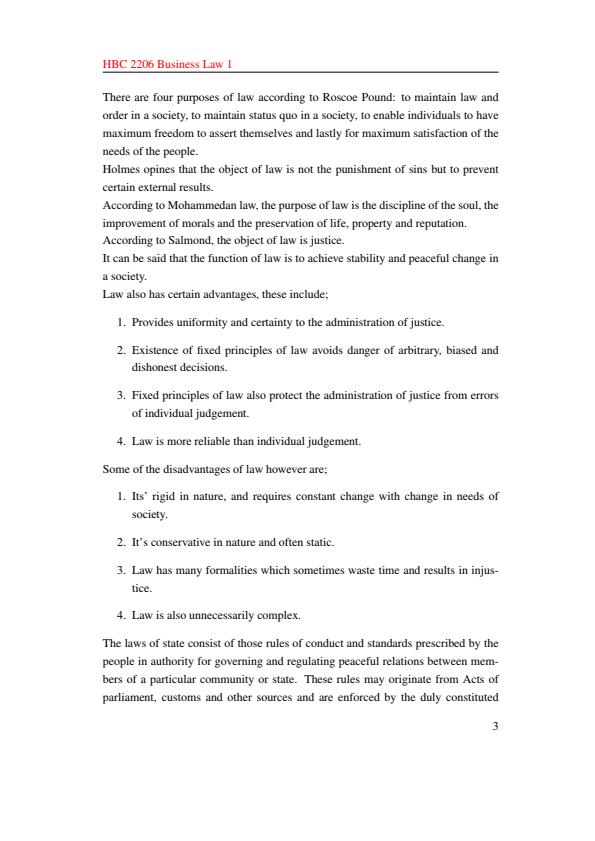 HBC 2206 Business Law 1

There are four purposes of law according to Roscoe Pound: to maintain law and order in a society, to maintain status quo in a society, to enable individuals to have maximum freedom to assert themselves and lastly for maximum satisfaction of the needs of the people.
Holmes opines that the object of law is not the punishment of sins but to prevent certain external results.
According to Mohammedan law, the purpose of law is the discipline of the soul, the improvement of morals and the preservation of life, property and reputation.
According to Salmond, the object of law is justice.
It can be said that the function of law is to achieve stability and peaceful change in a society.
Law also has certain advantages, these include;

1. Provides uniformity and certainty to the administration of justice.

2. Existence of fixed principles of law avoids danger of arbitrary, biased and dishonest decisions.

3. Fixed principles of law also protect the administration of justice from errors of individual judgement.

4. Law is more reliable than individual judgement.

Some of the disadvantages of law however are;

1. Its' rigid in nature, and requires constant change with change in needs of society.

2. It's conservative in nature and often static.

3. Law has many formalities which sometimes waste time and results in injustice.

4. Law is also unnecessarily complex.

The laws of state consist of those rules of conduct and standards prescribed by the people in authority for governing and regulating peaceful relations between members of a particular community or state. These rules may originate from Acts of parliament, customs and other sources and are enforced by the duly constituted

3